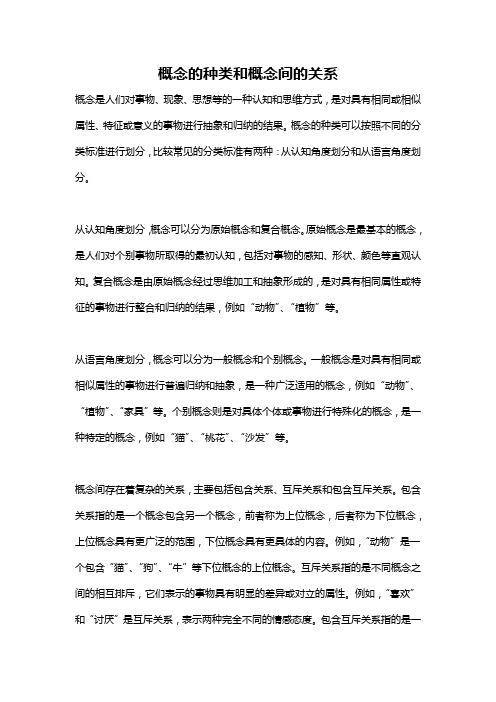 概念的种类和概念间的关系

概念是人们对事物、现象、思想等的一种认知和思维方式，是对具有相同或相似属性、特征或意义的事物进行抽象和归纳的结果。概念的种类可以按照不同的分类标准进行划分，比较常见的分类标准有两种：从认知角度划分和从语言角度划分。

从认知角度划分，概念可以分为原始概念和复合概念。原始概念是最基本的概念，是人们对个别事物所取得的最初认知，包括对事物的感知、形状、颜色等直观认知。复合概念是由原始概念经过思维加工和抽象形成的，是对具有相同属性或特征的事物进行整合和归纳的结果，例如“动物”、“植物”等。

从语言角度划分，概念可以分为一般概念和个别概念。一般概念是对具有相同或相似属性的事物进行普遍归纳和抽象，是一种广泛适用的概念，例如“动物”、“植物”、“家具”等。个别概念则是对具体个体或事物进行特殊化的概念，是一种特定的概念，例如“猫”、“桃花”、“沙发”等。

概念间存在着复杂的关系，主要包括包含关系、互斥关系和包含互斥关系。包含关系指的是一个概念包含另一个概念，前者称为上位概念，后者称为下位概念，上位概念具有更广泛的范围，下位概念具有更具体的内容。例如，“动物”是一个包含“猫”、“狗”、“牛”等下位概念的上位概念。互斥关系指的是不同概念之间的相互排斥，它们表示的事物具有明显的差异或对立的属性。例如，“喜欢”和“讨厌”是互斥关系，表示两种完全不同的情感态度。包含互斥关系指的是一